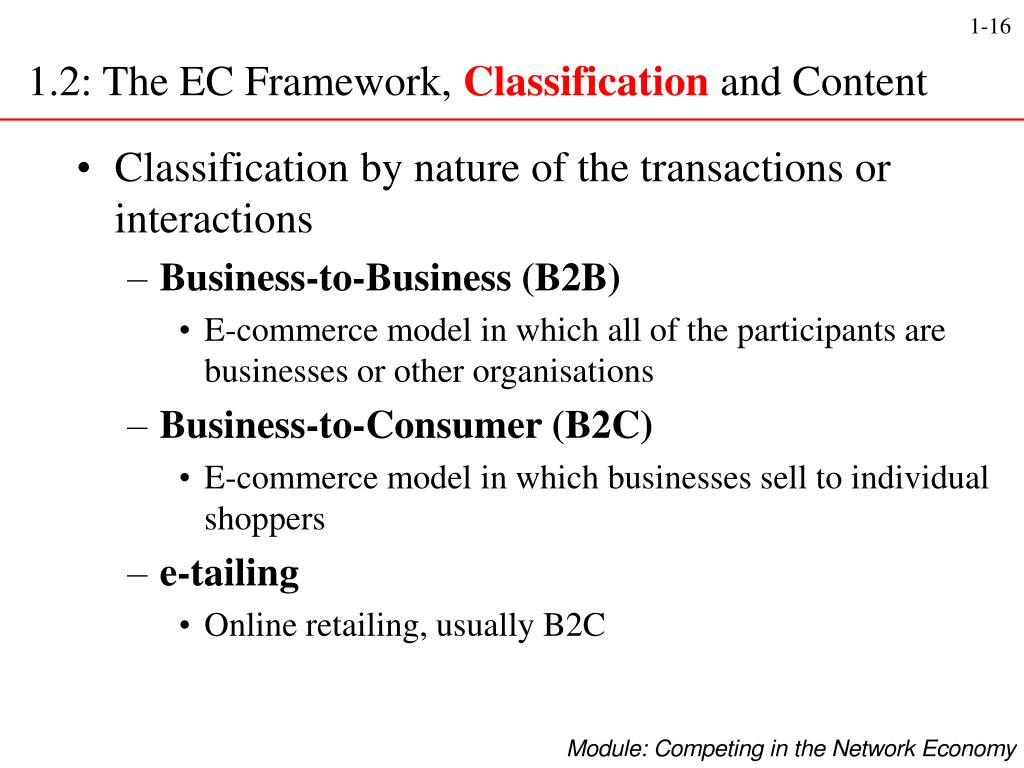 1-16

1.2: The EC Framework, Classification and Content

• Classification by nature of the transactions or interactions

– Business-to-Business (B2B)

• E-commerce model in which all of the participants are businesses or other organisations

– Business-to-Consumer (B2C)

• E-commerce model in which businesses sell to individual shoppers

– e-tailing

• Online retailing, usually B2C

Module: Competing in the Network Economy